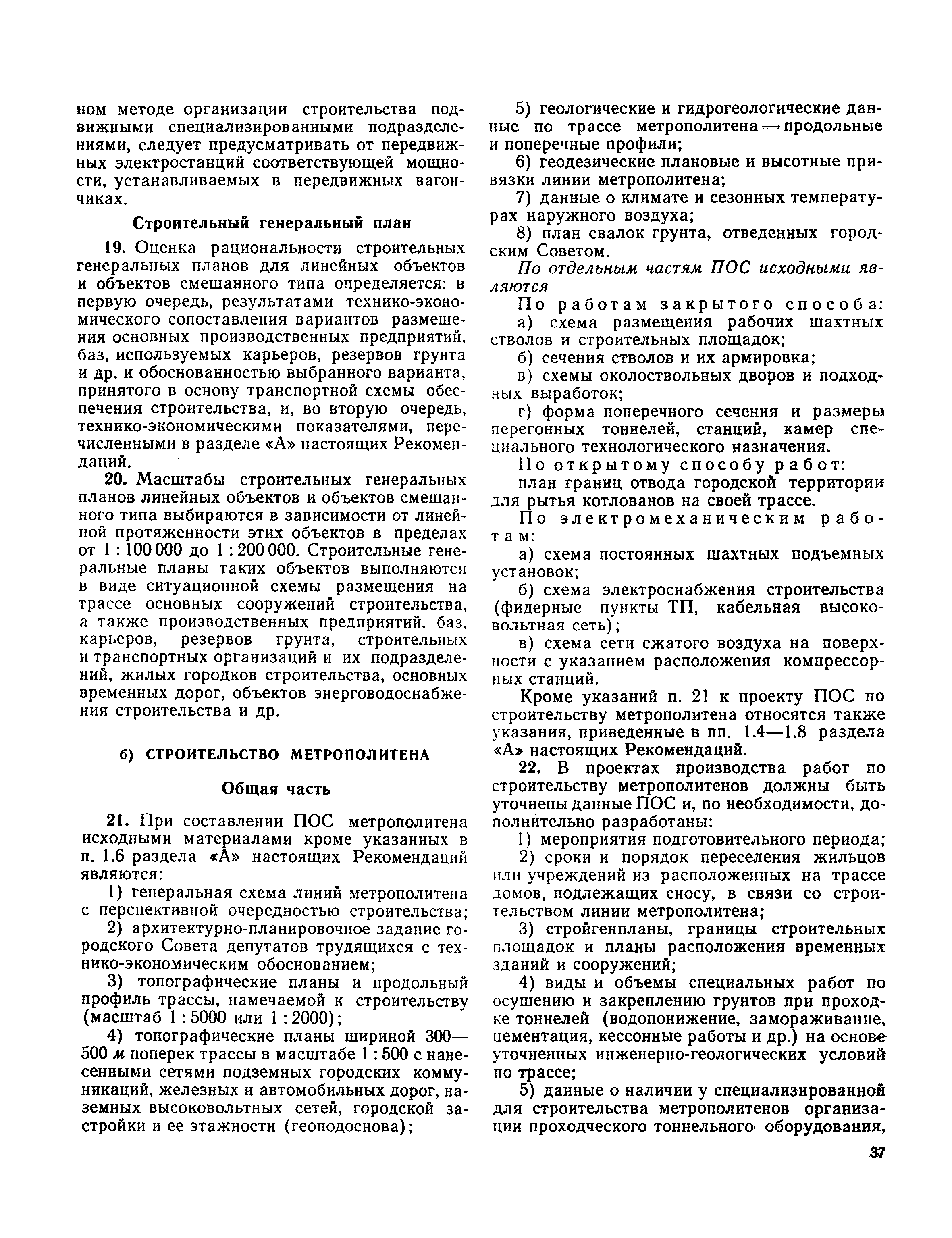 ном методе организации строительства подвижными специализированными подразделениями, следует предусматривать от передвижных электростанций соответствующей мощности, устанавливаемых в передвижных вагончиках.

Строительный генеральный план

19. Оценка рациональности строительных генеральных планов для линейных объектов и объектов смешанного типа определяется: в первую очередь, результатами технико-экономического сопоставления вариантов размещения основных производственных предприятий, баз, используемых карьеров, резервов грунта и др. и обоснованностью выбранного варианта, принятого в основу транспортной схемы обеспечения строительства, и, во вторую очередь, технико-экономическими показателями, перечисленными в разделе «А» настоящих Рекомендаций.

20. Масштабы строительных генеральных планов линейных объектов и объектов смешанного типа выбираются в зависимости от линейной протяженности этих объектов в пределах от 1 : 100 000 до 1 : 200 000. Строительные генеральные планы таких объектов выполняются в виде ситуационной схемы размещения на трассе основных сооружений строительства, а также производственных предприятий, баз, карьеров, резервов грунта, строительных и транспортных организаций и их подразделений, жилых городков строительства, основных временных дорог, объектов энерговодоснабжения строительства и др.

б) СТРОИТЕЛЬСТВО МЕТРОПОЛИТЕНА

Общая часть

21. При составлении ПОС метрополитена исходными материалами кроме указанных в п. 1.6 раздела «А» настоящих Рекомендаций являются:

1) генеральная схема линий метрополитена с перспективной очередностью строительства;

2) архитектурно-планировочное задание городского Совета депутатов трудящихся с технико-экономическим обоснованием;

3) топографические планы и продольный профиль трассы, намечаемой к строительству (масштаб 1 : 5000 или 1 : 2000);

4) топографические планы шириной 300—500 м поперек трассы в масштабе 1 : 500 с нанесенными сетями подземных городских коммуникаций, железных и автомобильных дорог, наземных высоковольтных сетей, городской застройки и ее этажности (геоподоснова);

5) геологические и гидрогеологические данные по трассе метрополитена — продольные и поперечные профили;

6) геодезические плановые и высотные привязки линии метрополитена;

7) данные о климате и сезонных температурах наружного воздуха;

8) план свалок грунта, отведенных городским Советом.

По отдельным частям ПОС исходными являются

По работам закрытого способа:

а) схема размещения рабочих шахтных стволов и строительных площадок;

б) сечения стволов и их армировка;

в) схемы околоствольных дворов и подходных выработок;

г) форма поперечного сечения и размеры перегонных тоннелей, станций, камер специального технологического назначения.

По открытому способу работ:

план границ отвода городской территории для рытья котлованов на своей трассе.

По электромеханическим работам:

а) схема постоянных шахтных подъемных установок;

б) схема электроснабжения строительства (фидерные пункты ТП, кабельная высоковольтная сеть);

в) схема сети сжатого воздуха на поверхности с указанием расположения компрессорных станций.

Кроме указаний п. 21 к проекту ПОС по строительству метрополитена относятся также указания, приведенные в пп. 1.4—1.8 раздела «А» настоящих Рекомендаций.

22. В проектах производства работ по строительству метрополитенов должны быть уточнены данные ПОС и, по необходимости, дополнительно разработаны:

1) мероприятия подготовительного периода;

2) сроки и порядок переселения жильцов или учреждений из расположенных на трассе домов, подлежащих сносу, в связи со строительством линии метрополитена;

3) стройгенпланы, границы строительных площадок и планы расположения временных зданий и сооружений;

4) виды и объемы специальных работ по осушению и закреплению грунтов при проходке тоннелей (водопонижение, замораживание, цементация, кессонные работы и др.) на основе уточненных инженерно-геологических условий по трассе;

5) данные о наличии у специализированной для строительства метрополитенов организации проходческого тоннельного оборудования,

37